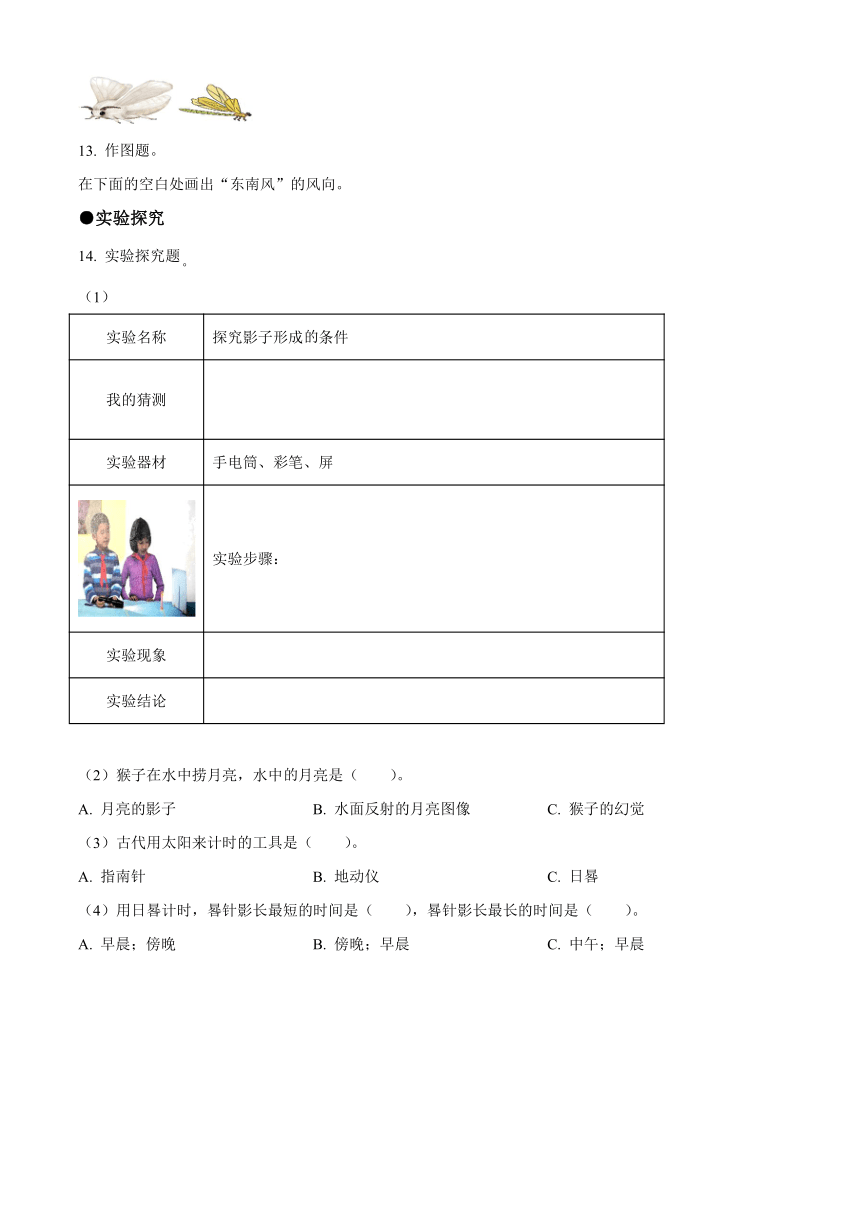 13. 作图题。

在下面的空白处画出“东南风”的风向。

●实验探究

14. 实验探究题。

（1）

| 实验名称 | 探究影子形成的条件 |
|---|---|
| 我的猜测 | |
| 实验器材 | 手电筒、彩笔、屏 |
| | 实验步骤： |
| 实验现象 | |
| 实验结论 | |

（2）猴子在水中捞月亮，水中的月亮是（　　）。

A. 月亮的影子　　B. 水面反射的月亮图像　　C. 猴子的幻觉

（3）古代用太阳来计时的工具是（　　）。

A. 指南针　　B. 地动仪　　C. 日晷

（4）用日晷计时，晷针影长最短的时间是（　　），晷针影长最长的时间是（　　）。

A. 早晨；傍晚　　B. 傍晚；早晨　　C. 中午；早晨